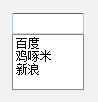 百度
鸡啄米
新浪